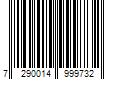 7 290014 999732